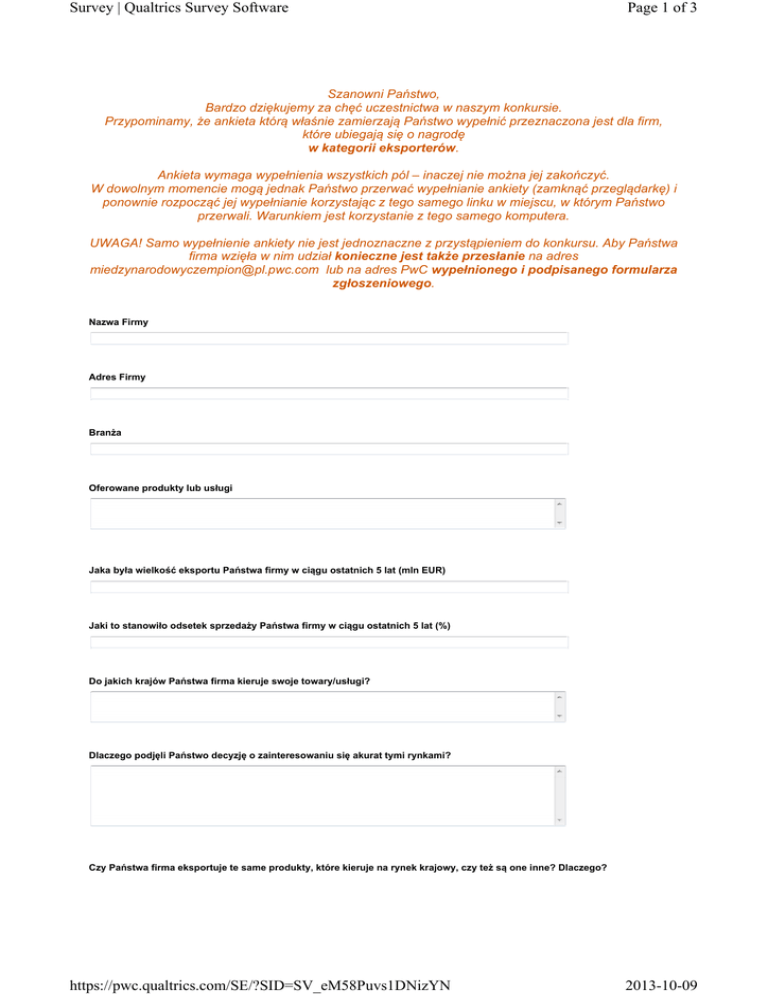 Survey | Qualtrics Survey Software

Page 1 of 3

Szanowni Państwo,
Bardzo dziękujemy za chęć uczestnictwa w naszym konkursie.
Przypominamy, że ankieta którą właśnie zamierzają Państwo wypełnić przeznaczona jest dla firm, które ubiegają się o nagrodę
w kategorii eksporterów.

Ankieta wymaga wypełnienia wszystkich pól – inaczej nie można jej zakończyć.
W dowolnym momencie mogą jednak Państwo przerwać wypełnianie ankiety (zamknąć przeglądarkę) i ponownie rozpocząć jej wypełnianie korzystając z tego samego linku w miejscu, w którym Państwo przerwali. Warunkiem jest korzystanie z tego samego komputera.

UWAGA! Samo wypełnienie ankiety nie jest jednoznaczne z przystąpieniem do konkursu. Aby Państwa firma wzięła w nim udział konieczne jest także przesłanie na adres miedzynarodowyczempion@pl.pwc.com lub na adres PwC wypełnionego i podpisanego formularza zgłoszeniowego.

Nazwa Firmy

Adres Firmy

Branża

Oferowane produkty lub usługi

Jaka była wielkość eksportu Państwa firmy w ciągu ostatnich 5 lat (mln EUR)

Jaki to stanowiło odsetek sprzedaży Państwa firmy w ciągu ostatnich 5 lat (%)

Do jakich krajów Państwa firma kieruje swoje towary/usługi?

Dlaczego podjęli Państwo decyzję o zainteresowaniu się akurat tymi rynkami?

Czy Państwa firma eksportuje te same produkty, które kieruje na rynek krajowy, czy też są one inne? Dlaczego?

https://pwc.qualtrics.com/SE/?SID=SV_eM58Puvs1DNizYN

2013-10-09